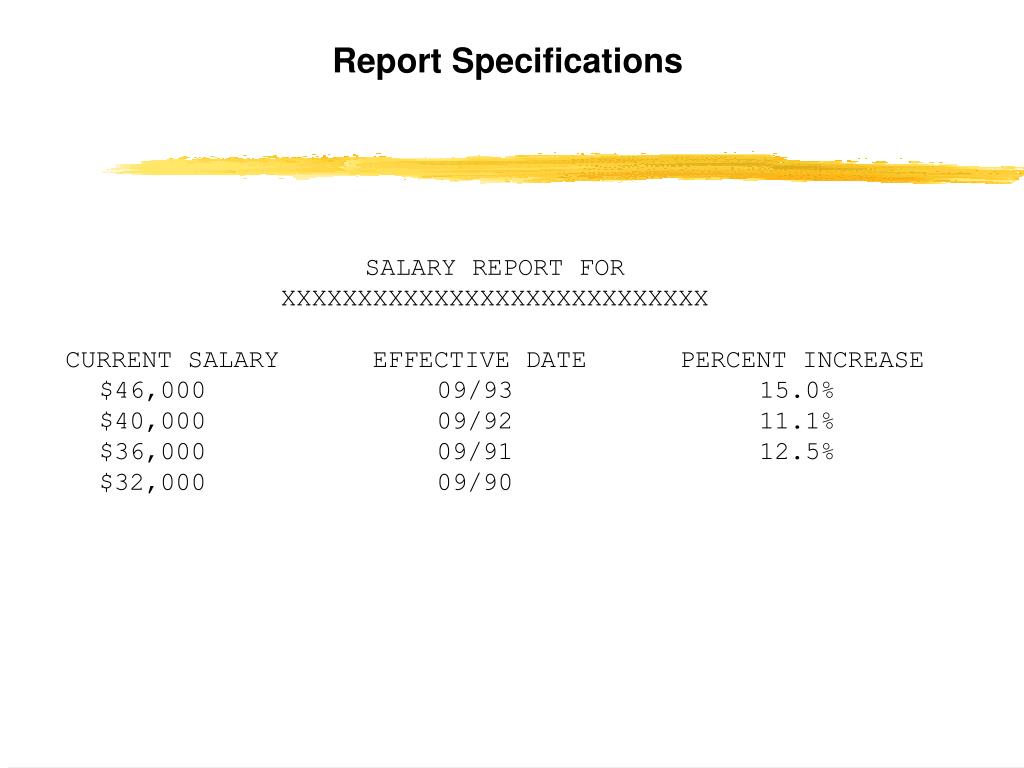 Report Specifications

SALARY REPORT FOR
XXXXXXXXXXXXXXXXXXXXXXXXXXXX

| CURRENT SALARY | EFFECTIVE DATE | PERCENT INCREASE |
|---|---|---|
| \$46,000 | 09/93 | 15.0% |
| \$40,000 | 09/92 | 11.1% |
| \$36,000 | 09/91 | 12.5% |
| \$32,000 | 09/90 | |